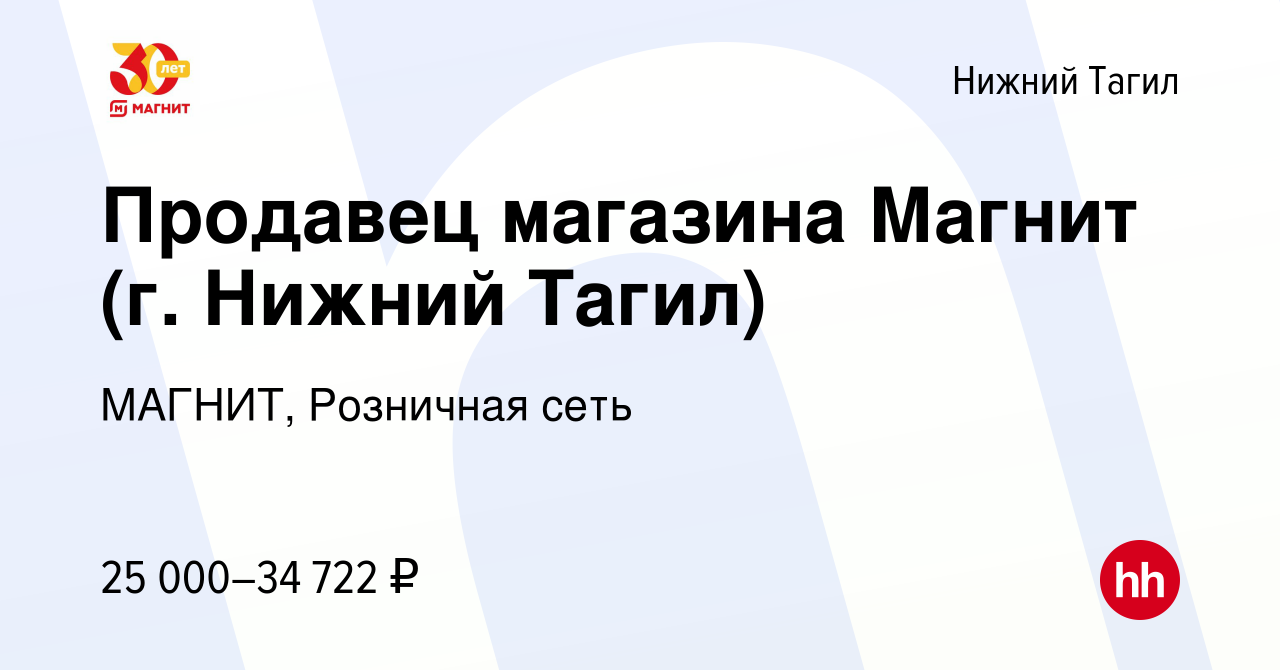 30 лет
МАГНИТ

Нижний Тагил

Продавец магазина Магнит (г. Нижний Тагил)

МАГНИТ, Розничная сеть

25 000–34 722 ₽

hh